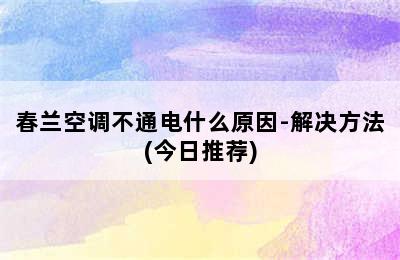 春兰空调不通电什么原因-解决方法(今日推荐)